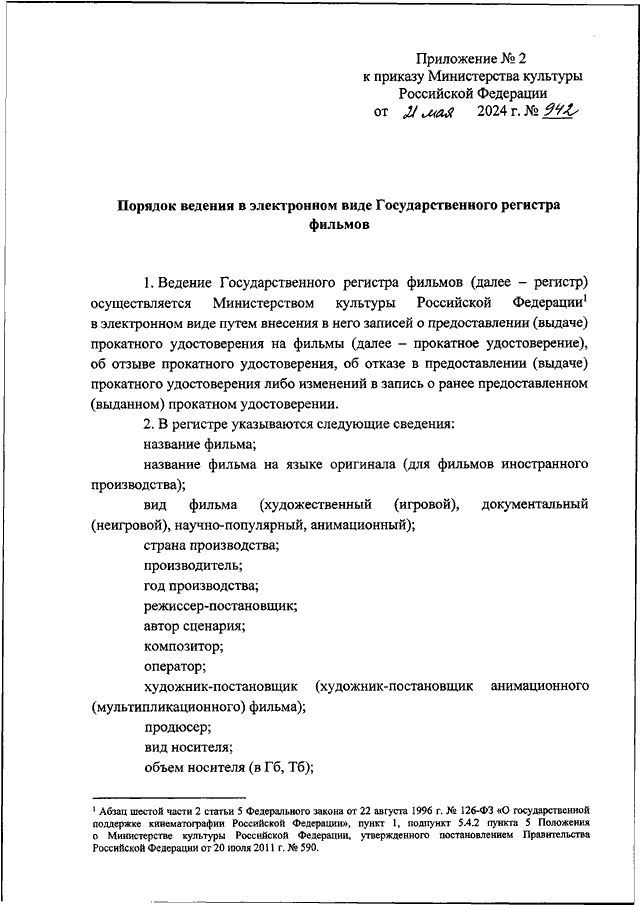 Приложение № 2
к приказу Министерства культуры
Российской Федерации
от 21 мая 2024 г. № 942

Порядок ведения в электронном виде Государственного регистра фильмов

1. Ведение Государственного регистра фильмов (далее – регистр) осуществляется Министерством культуры Российской Федерации$^1$ в электронном виде путем внесения в него записей о предоставлении (выдаче) прокатного удостоверения на фильмы (далее – прокатное удостоверение), об отзыве прокатного удостоверения, об отказе в предоставлении (выдаче) прокатного удостоверения либо изменений в запись о ранее предоставленном (выданном) прокатном удостоверении.

2. В регистре указываются следующие сведения:

название фильма;

название фильма на языке оригинала (для фильмов иностранного производства);

вид фильма (художественный (игровой), документальный (неигровой), научно-популярный, анимационный);

страна производства;

производитель;

год производства;

режиссер-постановщик;

автор сценария;

композитор;

оператор;

художник-постановщик (художник-постановщик анимационного (мультипликационного) фильма);

продюсер;

вид носителя;

объем носителя (в Гб, Тб);

$^1$ Абзац шестой части 2 статьи 5 Федерального закона от 22 августа 1996 г. № 126-ФЗ «О государственной поддержке кинематографии Российской Федерации», пункт 1, подпункт 5.4.2 пункта 5 Положения о Министерстве культуры Российской Федерации, утвержденного постановлением Правительства Российской Федерации от 20 июля 2011 г. № 590.